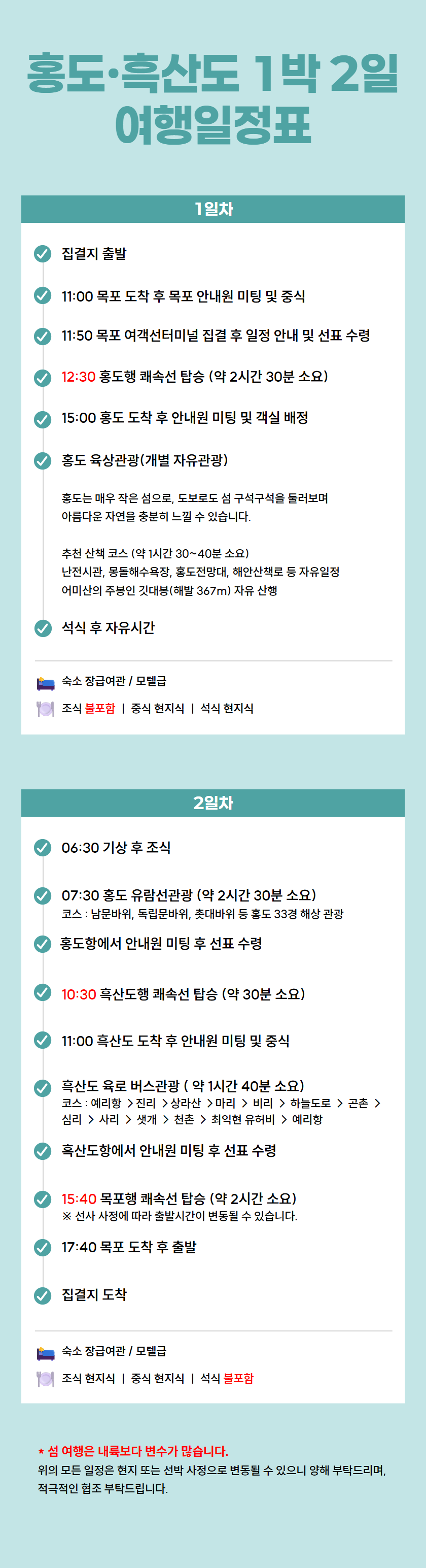 홍도·흑산도 1박 2일
여행일정표

1일차

집결지 출발

11:00 목포 도착 후 목포 안내원 미팅 및 중식

11:50 목포 여객선터미널 집결 후 일정 안내 및 선표 수령

12:30 홍도행 쾌속선 탑승 (약 2시간 30분 소요)

15:00 홍도 도착 후 안내원 미팅 및 객실 배정

홍도 육상관광(개별 자유관광)

홍도는 매우 작은 섬으로, 도보로도 섬 구석구석을 둘러보며 아름다운 자연을 충분히 느낄 수 있습니다.

추천 산책 코스 (약 1시간 30~40분 소요)
난전시관, 몽돌해수욕장, 홍도전망대, 해안산책로 등 자유일정
어미산의 주봉인 깃대봉(해발 367m) 자유 산행

석식 후 자유시간

숙소 장급여관 / 모텔급

조식 불포함 | 중식 현지식 | 석식 현지식

2일차

06:30 기상 후 조식

07:30 홍도 유람선관광 (약 2시간 30분 소요)
코스 : 남문바위, 독립문바위, 촛대바위 등 홍도 33경 해상 관광

홍도항에서 안내원 미팅 후 선표 수령

10:30 흑산도행 쾌속선 탑승 (약 30분 소요)

11:00 흑산도 도착 후 안내원 미팅 및 중식

흑산도 육로 버스관광 ( 약 1시간 40분 소요)
코스 : 예리항 > 진리 > 상라산 > 마리 > 비리 > 하늘도로 > 곤촌 > 심리 > 사리 > 샛개 > 천촌 > 최익현 유허비 > 예리항

흑산도항에서 안내원 미팅 후 선표 수령

15:40 목포행 쾌속선 탑승 (약 2시간 소요)
※ 선사 사정에 따라 출발시간이 변동될 수 있습니다.

17:40 목포 도착 후 출발

집결지 도착

숙소 장급여관 / 모텔급

조식 현지식 | 중식 현지식 | 석식 불포함

* 섬 여행은 내륙보다 변수가 많습니다.
위의 모든 일정은 현지 또는 선박 사정으로 변동될 수 있으니 양해 부탁드리며, 적극적인 협조 부탁드립니다.